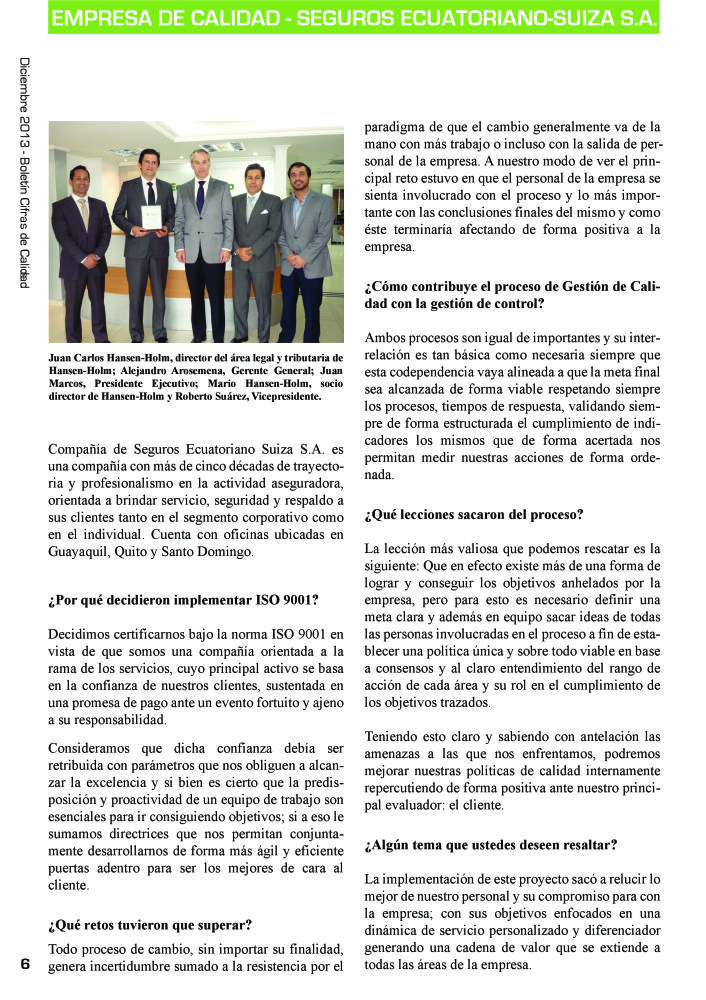 EMPRESA DE CALIDAD - SEGUROS ECUATORIANO-SUIZA S.A.

Diciembre 2013 - Boletín Cifras de Calidad

Juan Carlos Hansen-Holm, director del área legal y tributaria de Hansen-Holm; Alejandro Arosemena, Gerente General; Juan Marcos, Presidente Ejecutivo; Mario Hansen-Holm, socio director de Hansen-Holm y Roberto Suárez, Vicepresidente.

Compañía de Seguros Ecuatoriano Suiza S.A. es una compañía con más de cinco décadas de trayectoria y profesionalismo en la actividad aseguradora, orientada a brindar servicio, seguridad y respaldo a sus clientes tanto en el segmento corporativo como en el individual. Cuenta con oficinas ubicadas en Guayaquil, Quito y Santo Domingo.

¿Por qué decidieron implementar ISO 9001?

Decidimos certificarnos bajo la norma ISO 9001 en vista de que somos una compañía orientada a la rama de los servicios, cuyo principal activo se basa en la confianza de nuestros clientes, sustentada en una promesa de pago ante un evento fortuito y ajeno a su responsabilidad.

Consideramos que dicha confianza debía ser retribuida con parámetros que nos obliguen a alcanzar la excelencia y si bien es cierto que la predisposición y proactividad de un equipo de trabajo son esenciales para ir consiguiendo objetivos; si a eso le sumamos directrices que nos permitan conjuntamente desarrollarnos de forma más ágil y eficiente puertas adentro para ser los mejores de cara al cliente.

¿Qué retos tuvieron que superar?

Todo proceso de cambio, sin importar su finalidad, genera incertidumbre sumado a la resistencia por el paradigma de que el cambio generalmente va de la mano con más trabajo o incluso con la salida de personal de la empresa. A nuestro modo de ver el principal reto estuvo en que el personal de la empresa se sienta involucrado con el proceso y lo más importante con las conclusiones finales del mismo y como éste terminaría afectando de forma positiva a la empresa.

¿Cómo contribuye el proceso de Gestión de Calidad con la gestión de control?

Ambos procesos son igual de importantes y su interrelación es tan básica como necesaria siempre que esta codependencia vaya alineada a que la meta final sea alcanzada de forma viable respetando siempre los procesos, tiempos de respuesta, validando siempre de forma estructurada el cumplimiento de indicadores los mismos que de forma acertada nos permitan medir nuestras acciones de forma ordenada.

¿Qué lecciones sacaron del proceso?

La lección más valiosa que podemos rescatar es la siguiente: Que en efecto existe más de una forma de lograr y conseguir los objetivos anhelados por la empresa, pero para esto es necesario definir una meta clara y además en equipo sacar ideas de todas las personas involucradas en el proceso a fin de establecer una política única y sobre todo viable en base a consensos y al claro entendimiento del rango de acción de cada área y su rol en el cumplimiento de los objetivos trazados.

Teniendo esto claro y sabiendo con antelación las amenazas a las que nos enfrentamos, podremos mejorar nuestras políticas de calidad internamente repercutiendo de forma positiva ante nuestro principal evaluador: el cliente.

¿Algún tema que ustedes deseen resaltar?

La implementación de este proyecto sacó a relucir lo mejor de nuestro personal y su compromiso para con la empresa; con sus objetivos enfocados en una dinámica de servicio personalizado y diferenciador generando una cadena de valor que se extiende a todas las áreas de la empresa.

6